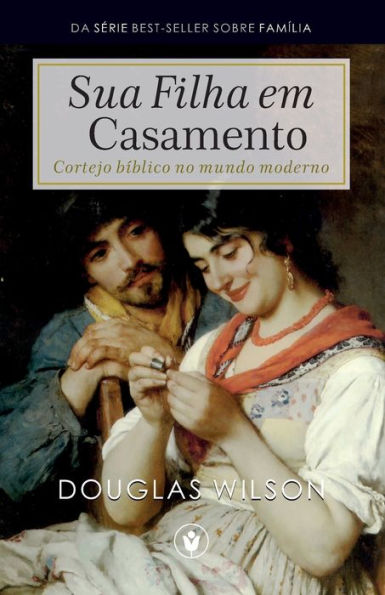 DA SÉRIE BEST-SELLER SOBRE FAMÍLIA

Sua Filha em Casamento

Cortejo bíblico no mundo moderno

DOUGLAS WILSON